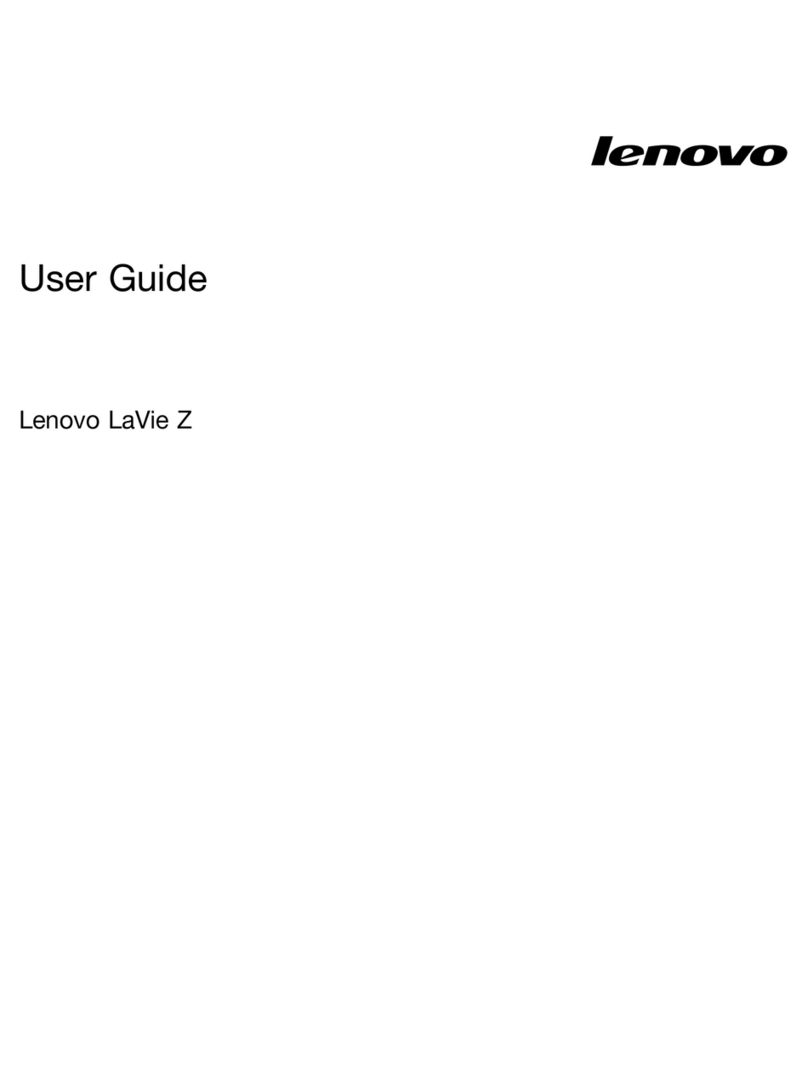 lenovo

User Guide

Lenovo LaVie Z